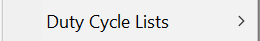 Duty Cycle Lists >